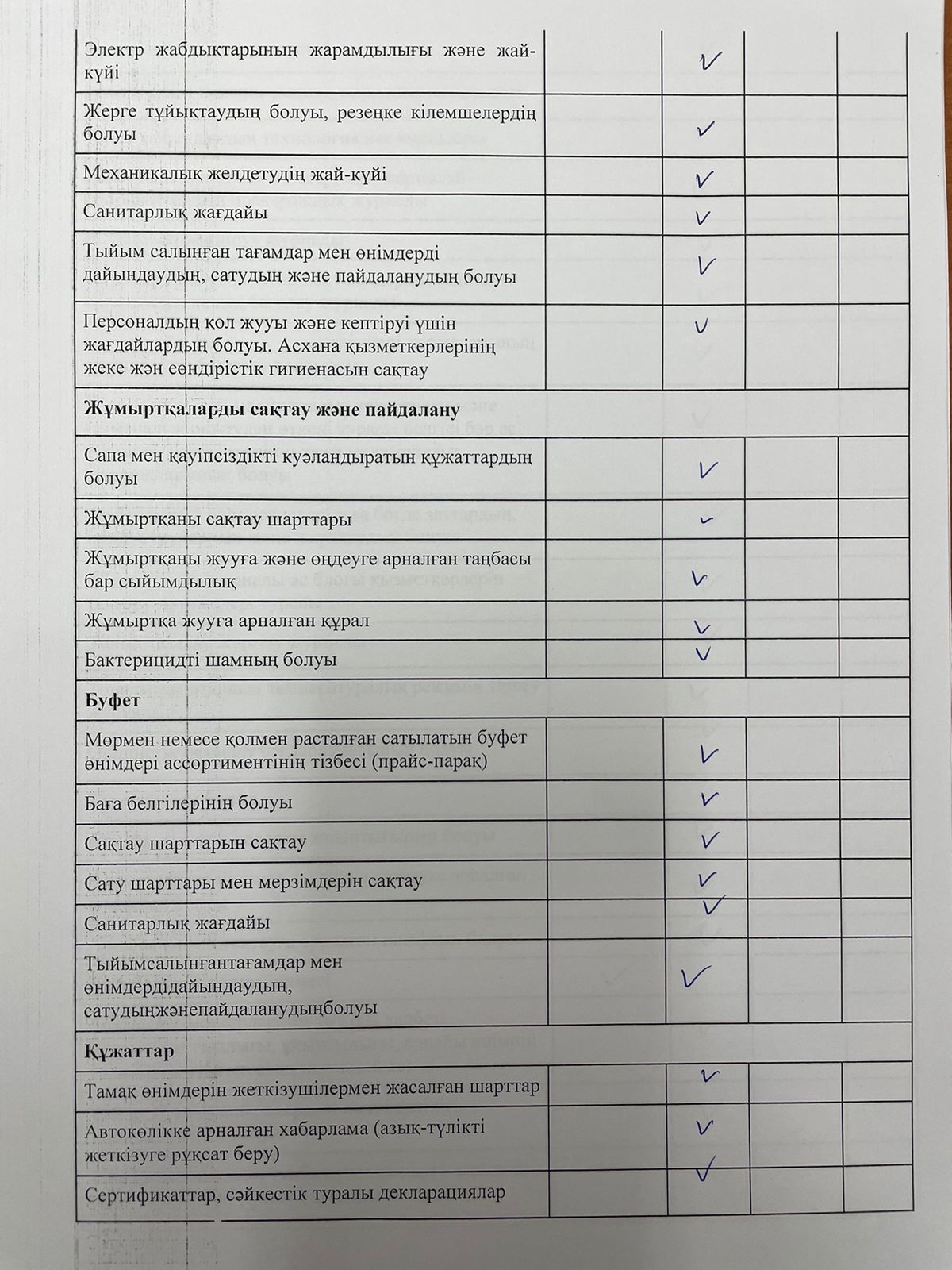 | | | | | |
|---|---|---|---|---|
| Электр жабдықтарының жарамдылығы және жай-күйі | | ✓ | | |
| Жерге тұйықтаудың болуы, резеңке кілемшелердің болуы | | ✓ | | |
| Механикалық желдетудің жай-күйі | | ✓ | | |
| Санитарлық жағдайы | | ✓ | | |
| Тыйым салынған тағамдар мен өнімдерді дайындаудың, сатудың және пайдаланудың болуы | | ✓ | | |
| Персоналдың қол жууы және кептіруі үшін жағдайлардың болуы. Асхана қызметкерлерінің жеке жән еөндірістік гигиенасын сақтау | | ✓ | | |
| **Жұмыртқаларды сақтау және пайдалану** | | | | |
| Сапа мен қауіпсіздікті куәландыратын құжаттардың болуы | | ✓ | | |
| Жұмыртқаны сақтау шарттары | | ✓ | | |
| Жұмыртқаны жууға және өңдеуге арналған таңбасы бар сыйымдылық | | ✓ | | |
| Жұмыртқа жууға арналған құрал | | ✓ | | |
| Бактерицидті шамның болуы | | ✓ | | |
| **Буфет** | | | | |
| Мөрмен немесе қолмен расталған сатылатын буфет өнімдері ассортиментінің тізбесі (прайс-парақ) | | ✓ | | |
| Баға белгілерінің болуы | | ✓ | | |
| Сақтау шарттарын сақтау | | ✓ | | |
| Сату шарттары мен мерзімдерін сақтау | | ✓ | | |
| Санитарлық жағдайы | | ✓ | | |
| Тыйымсалынғантағамдар мен өнімдердідайындаудың, сатудыңжәнепайдаланудыңболуы | | ✓ | | |
| **Құжаттар** | | | | |
| Тамақ өнімдерін жеткізушілермен жасалған шарттар | | ✓ | | |
| Автокөлікке арналған хабарлама (азық-түлікті жеткізуге рұқсат беру) | | ✓ | | |
| Сертификаттар, сәйкестік туралы декларациялар | | ✓ | | |